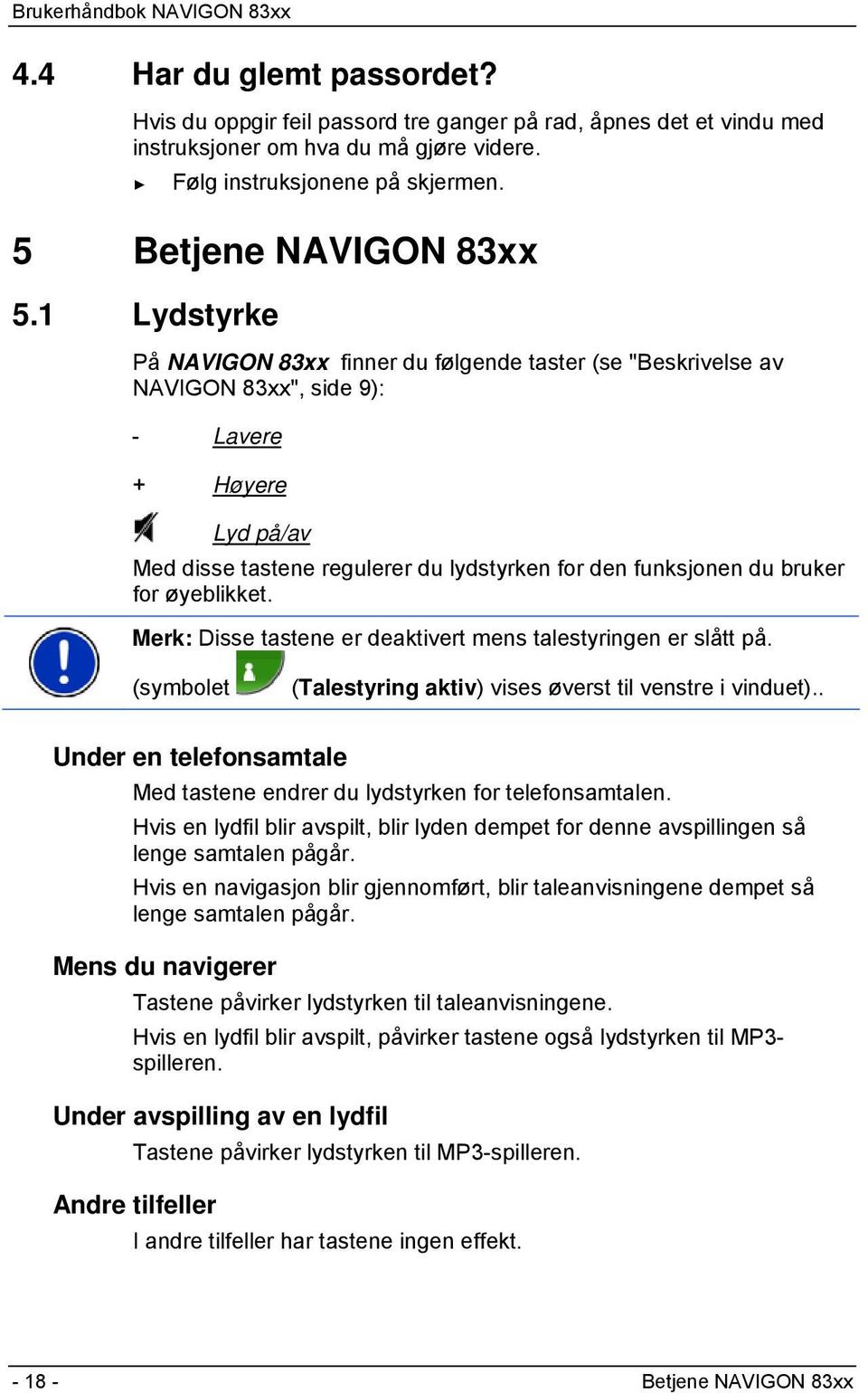 Brukerhåndbok NAVIGON 83xx

4.4 Har du glemt passordet?

Hvis du oppgir feil passord tre ganger på rad, åpnes det et vindu med instruksjoner om hva du må gjøre videre.

► Følg instruksjonene på skjermen.

5 Betjene NAVIGON 83xx

5.1 Lydstyrke

På NAVIGON 83xx finner du følgende taster (se "Beskrivelse av NAVIGON 83xx", side 9):

- Lavere

+ Høyere

Lyd på/av

Med disse tastene regulerer du lydstyrken for den funksjonen du bruker for øyeblikket.

Merk: Disse tastene er deaktivert mens talestyringen er slått på.

(symbolet (Talestyring aktiv) vises øverst til venstre i vinduet)..

Under en telefonsamtale

Med tastene endrer du lydstyrken for telefonsamtalen.

Hvis en lydfil blir avspilt, blir lyden dempet for denne avspillingen så lenge samtalen pågår.

Hvis en navigasjon blir gjennomført, blir taleanvisningene dempet så lenge samtalen pågår.

Mens du navigerer

Tastene påvirker lydstyrken til taleanvisningene.

Hvis en lydfil blir avspilt, påvirker tastene også lydstyrken til MP3-spilleren.

Under avspilling av en lydfil

Tastene påvirker lydstyrken til MP3-spilleren.

Andre tilfeller

I andre tilfeller har tastene ingen effekt.

- 18 -

Betjene NAVIGON 83xx